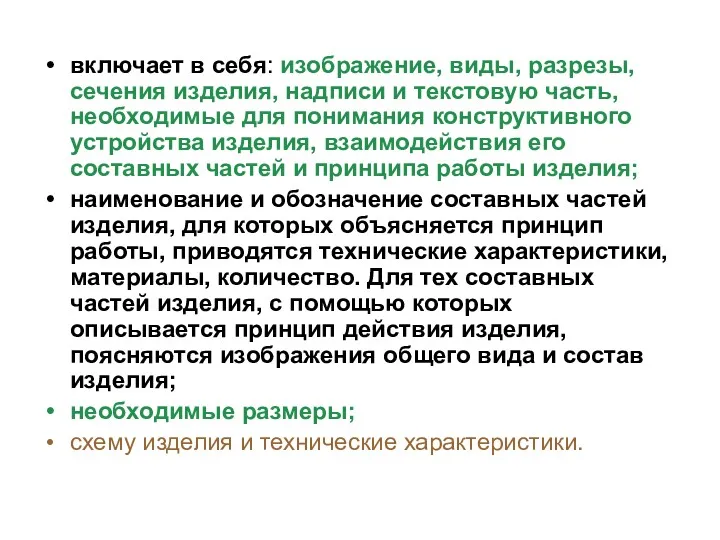 • включает в себя: изображение, виды, разрезы, сечения изделия, надписи и текстовую часть, необходимые для понимания конструктивного устройства изделия, взаимодействия его составных частей и принципа работы изделия;
• наименование и обозначение составных частей изделия, для которых объясняется принцип работы, приводятся технические характеристики, материалы, количество. Для тех составных частей изделия, с помощью которых описывается принцип действия изделия, поясняются изображения общего вида и состав изделия;
• необходимые размеры;
• схему изделия и технические характеристики.